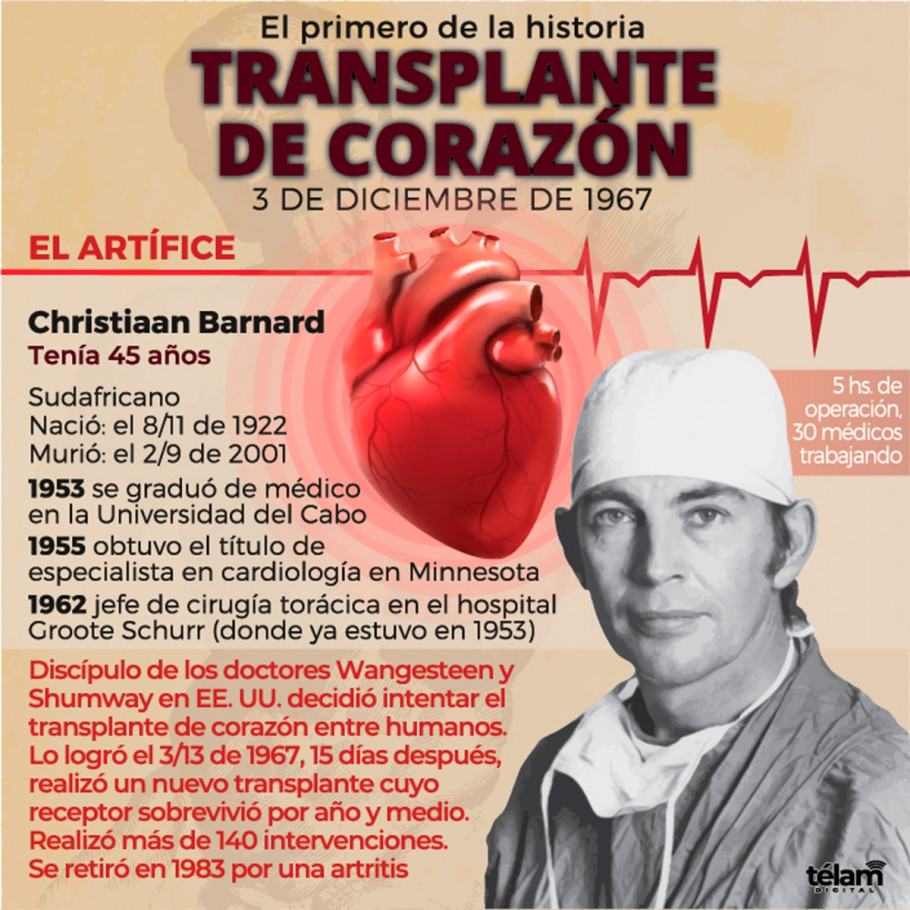 El primero de la historia
TRANSPLANTE DE CORAZÓN
3 DE DICIEMBRE DE 1967

EL ARTÍFICE

Christiaan Barnard
Tenía 45 años

Sudafricano
Nació: el 8/11 de 1922
Murió: el 2/9 de 2001

1953 se graduó de médico en la Universidad del Cabo

1955 obtuvo el título de especialista en cardiología en Minnesota

1962 jefe de cirugía torácica en el hospital Groote Schurr (donde ya estuvo en 1953)

Discípulo de los doctores Wangesteen y Shumway en EE. UU. decidió intentar el transplante de corazón entre humanos. Lo logró el 3/13 de 1967, 15 días después, realizó un nuevo transplante cuyo receptor sobrevivió por año y medio. Realizó más de 140 intervenciones. Se retiró en 1983 por una artritis

5 hs. de operación, 30 médicos trabajando

télam DIGITAL